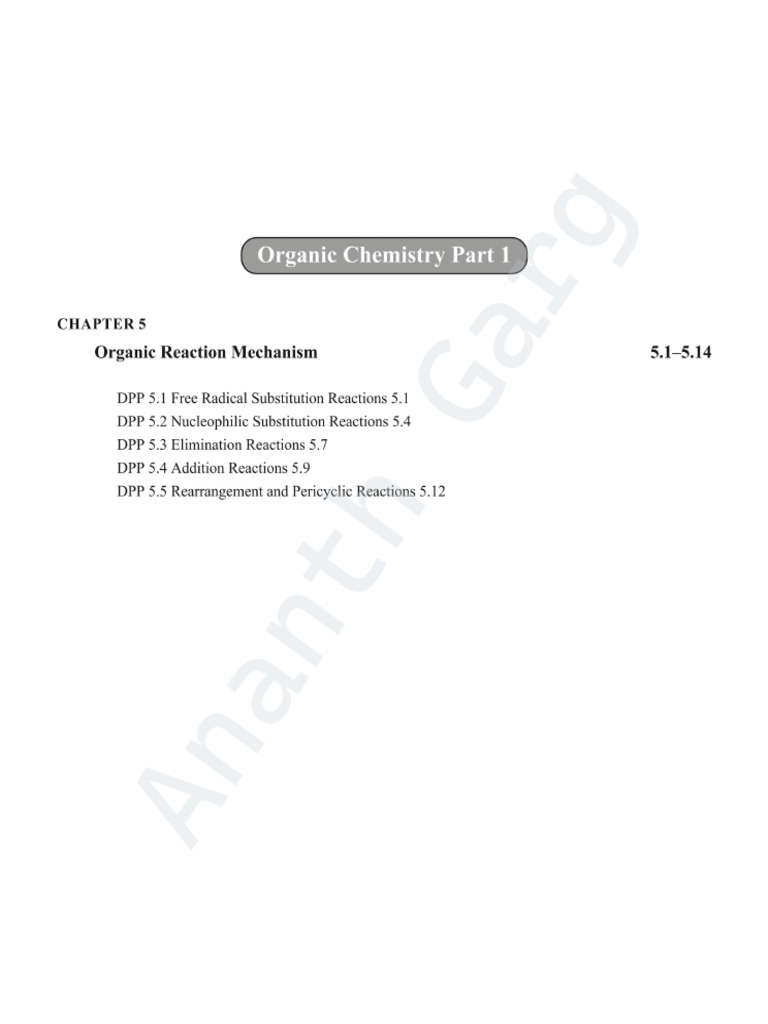 Organic Chemistry Part 1

CHAPTER 5

Organic Reaction Mechanism 5.1–5.14

DPP 5.1 Free Radical Substitution Reactions 5.1
DPP 5.2 Nucleophilic Substitution Reactions 5.4
DPP 5.3 Elimination Reactions 5.7
DPP 5.4 Addition Reactions 5.9
DPP 5.5 Rearrangement and Pericyclic Reactions 5.12

Ananth Garg